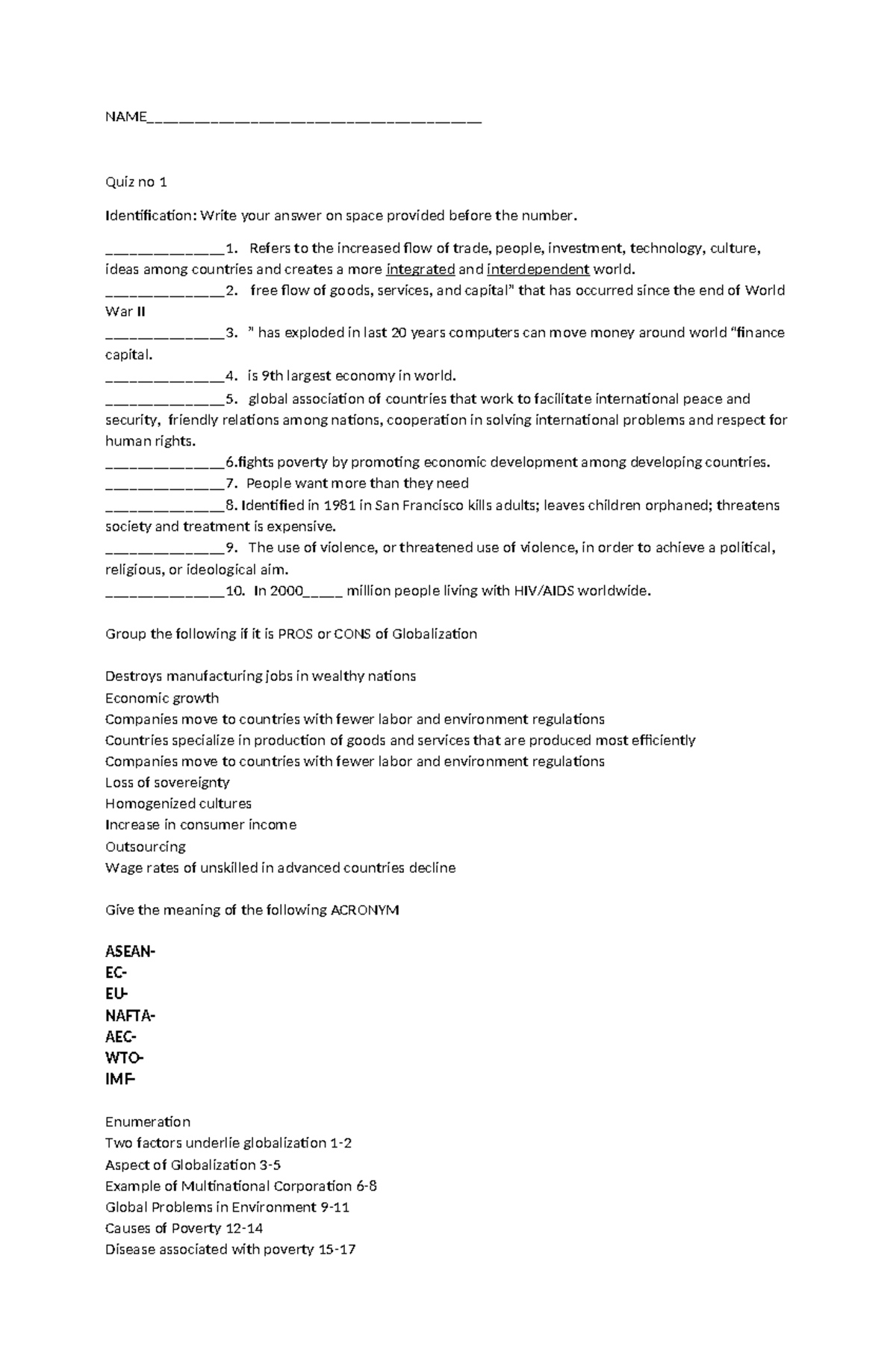 NAME____

Quiz no 1

Identification: Write your answer on space provided before the number.

____1. Refers to the increased flow of trade, people, investment, technology, culture, ideas among countries and creates a more integrated and interdependent world.
____2. free flow of goods, services, and capital" that has occurred since the end of World War II
____3. " has exploded in last 20 years computers can move money around world "finance capital.
____4. is 9th largest economy in world.
____5. global association of countries that work to facilitate international peace and security, friendly relations among nations, cooperation in solving international problems and respect for human rights.
____6.fights poverty by promoting economic development among developing countries.
____7. People want more than they need
____8. Identified in 1981 in San Francisco kills adults; leaves children orphaned; threatens society and treatment is expensive.
____9. The use of violence, or threatened use of violence, in order to achieve a political, religious, or ideological aim.
____10. In 2000____ million people living with HIV/AIDS worldwide.

Group the following if it is PROS or CONS of Globalization

Destroys manufacturing jobs in wealthy nations
Economic growth
Companies move to countries with fewer labor and environment regulations
Countries specialize in production of goods and services that are produced most efficiently
Companies move to countries with fewer labor and environment regulations
Loss of sovereignty
Homogenized cultures
Increase in consumer income
Outsourcing
Wage rates of unskilled in advanced countries decline

Give the meaning of the following ACRONYM

ASEAN-
EC-
EU-
NAFTA-
AEC-
WTO-
IMF-

Enumeration
Two factors underlie globalization 1-2
Aspect of Globalization 3-5
Example of Multinational Corporation 6-8
Global Problems in Environment 9-11
Causes of Poverty 12-14
Disease associated with poverty 15-17